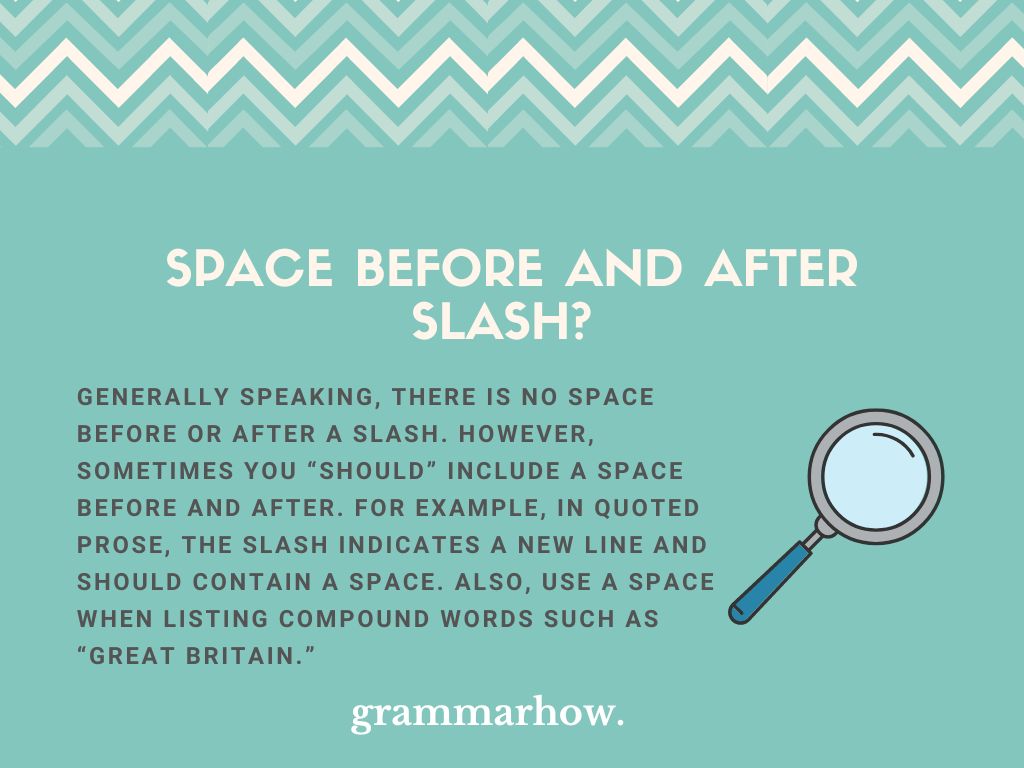 SPACE BEFORE AND AFTER SLASH?

GENERALLY SPEAKING, THERE IS NO SPACE BEFORE OR AFTER A SLASH. HOWEVER, SOMETIMES YOU “SHOULD” INCLUDE A SPACE BEFORE AND AFTER. FOR EXAMPLE, IN QUOTED PROSE, THE SLASH INDICATES A NEW LINE AND SHOULD CONTAIN A SPACE. ALSO, USE A SPACE WHEN LISTING COMPOUND WORDS SUCH AS “GREAT BRITAIN.”

grammarhow.